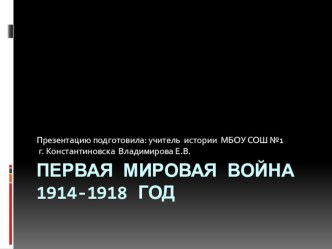 Презентацию подготовила: учитель истории МБОУ СОШ №1 г. Константиновска Владимирова Е.В.

ПЕРВАЯ МИРОВАЯ ВОЙНА 1914-1918 ГОД